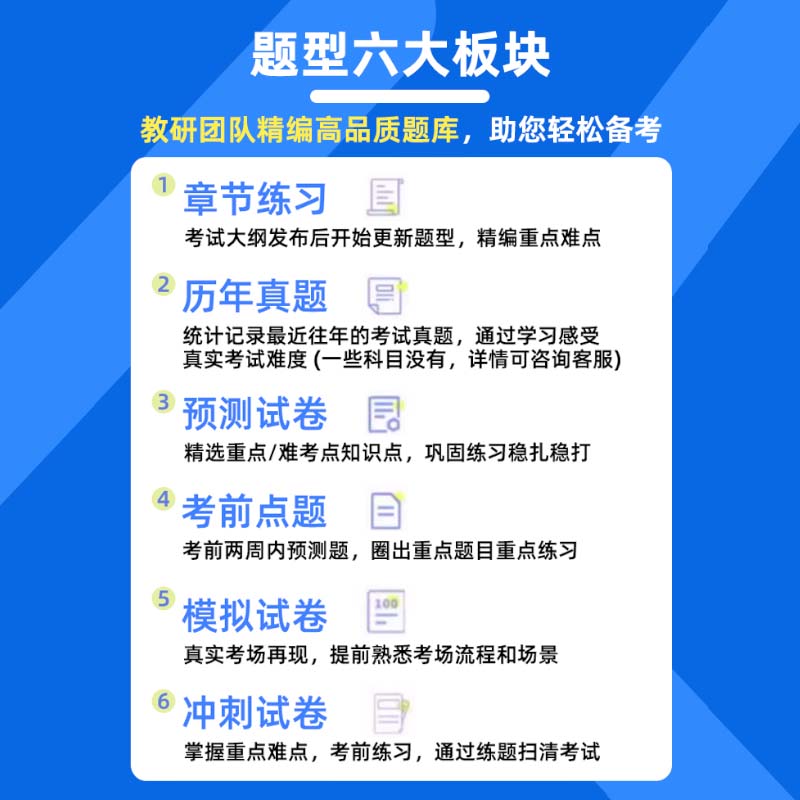 题型六大板块

教研团队精编高品质题库，助您轻松备考

1 章节练习

考试大纲发布后开始更新题型，精编重点难点

2 历年真题

统计记录最近往年的考试真题，通过学习感受真实考试难度 (一些科目没有，详情可咨询客服)

3 预测试卷

精选重点/难考点知识点，巩固练习稳扎稳打

4 考前点题

考前两周内预测题，圈出重点题目重点练习

5 模拟试卷

100

真实考场再现，提前熟悉考场流程和场景

6 冲刺试卷

掌握重点难点，考前练习，通过练题扫清考试